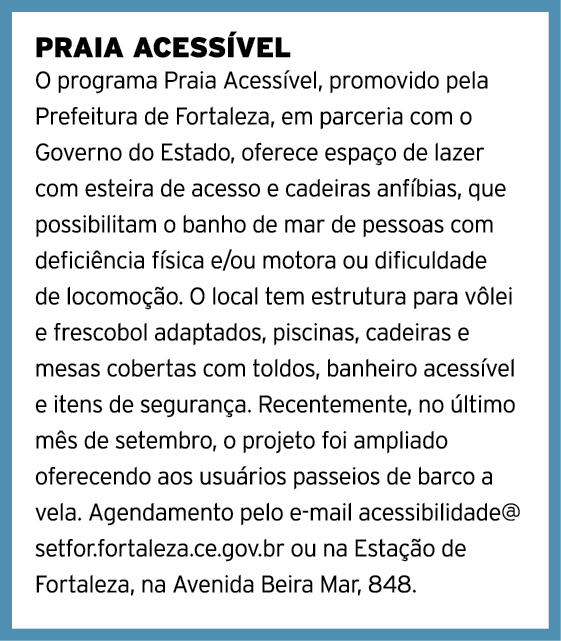 PRAIA ACESSÍVEL

O programa Praia Acessível, promovido pela Prefeitura de Fortaleza, em parceria com o Governo do Estado, oferece espaço de lazer com esteira de acesso e cadeiras anfíbias, que possibilitam o banho de mar de pessoas com deficiência física e/ou motora ou dificuldade de locomoção. O local tem estrutura para vôlei e frescobol adaptados, piscinas, cadeiras e mesas cobertas com toldos, banheiro acessível e itens de segurança. Recentemente, no último mês de setembro, o projeto foi ampliado oferecendo aos usuários passeios de barco a vela. Agendamento pelo e-mail acessibilidade@setfor.fortaleza.ce.gov.br ou na Estação de Fortaleza, na Avenida Beira Mar, 848.